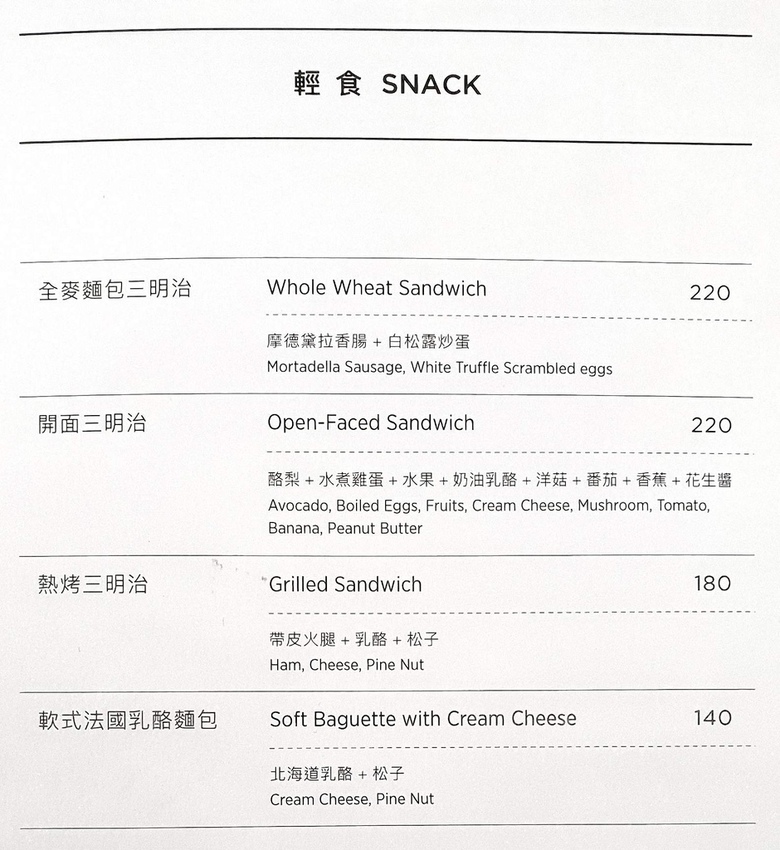 輕 食 SNACK

全麥麵包三明治

Whole Wheat Sandwich 220

摩德黛拉香腸 + 白松露炒蛋
Mortadella Sausage, White Truffle Scrambled eggs

開面三明治

Open-Faced Sandwich 220

酪梨 + 水煮雞蛋 + 水果 + 奶油乳酪 + 洋菇 + 番茄 + 香蕉 + 花生醬
Avocado, Boiled Eggs, Fruits, Cream Cheese, Mushroom, Tomato, Banana, Peanut Butter

熱烤三明治

Grilled Sandwich 180

帶皮火腿 + 乳酪 + 松子
Ham, Cheese, Pine Nut

軟式法國乳酪麵包

Soft Baguette with Cream Cheese 140

北海道乳酪 + 松子
Cream Cheese, Pine Nut